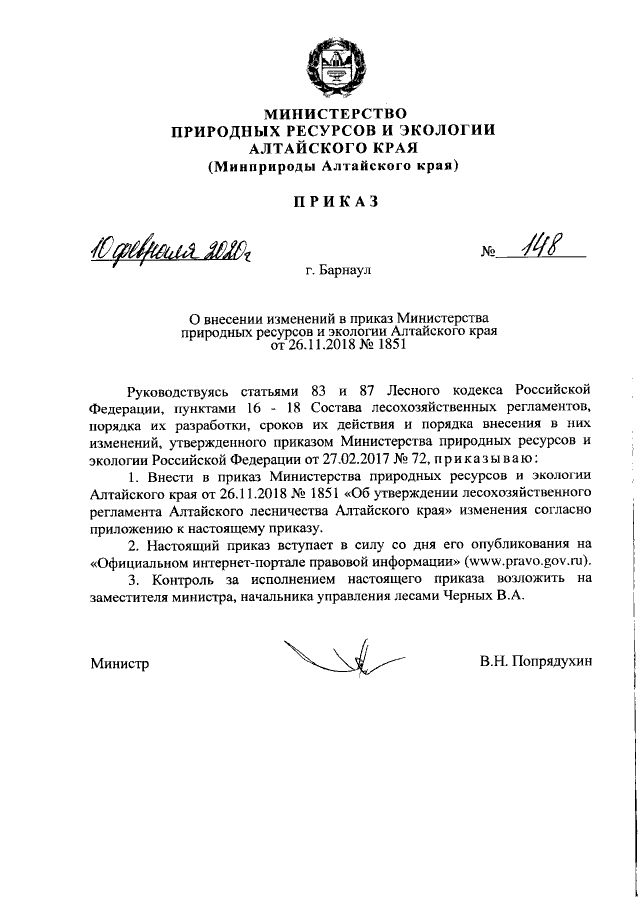 МИНИСТЕРСТВО
ПРИРОДНЫХ РЕСУРСОВ И ЭКОЛОГИИ
АЛТАЙСКОГО КРАЯ
(Минприроды Алтайского края)

ПРИКАЗ

10 февраля 2020г

№ 148

г. Барнаул

О внесении изменений в приказ Министерства природных ресурсов и экологии Алтайского края от 26.11.2018 № 1851

Руководствуясь статьями 83 и 87 Лесного кодекса Российской Федерации, пунктами 16 - 18 Состава лесохозяйственных регламентов, порядка их разработки, сроков их действия и порядка внесения в них изменений, утвержденного приказом Министерства природных ресурсов и экологии Российской Федерации от 27.02.2017 № 72, приказываю:

1. Внести в приказ Министерства природных ресурсов и экологии Алтайского края от 26.11.2018 № 1851 «Об утверждении лесохозяйственного регламента Алтайского лесничества Алтайского края» изменения согласно приложению к настоящему приказу.

2. Настоящий приказ вступает в силу со дня его опубликования на «Официальном интернет-портале правовой информации» (www.pravo.gov.ru).

3. Контроль за исполнением настоящего приказа возложить на заместителя министра, начальника управления лесами Черных В.А.

Министр

В.Н. Попрядухин